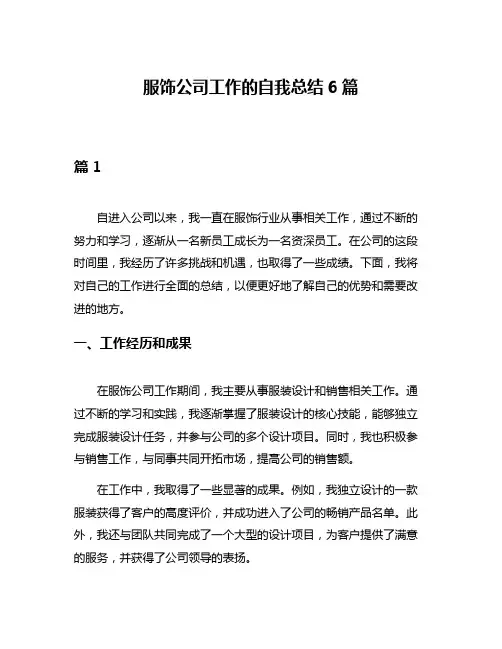 服饰公司工作的自我总结 6 篇

篇 1

自进入公司以来，我一直在服饰行业从事相关工作，通过不断的努力和学习，逐渐从一名新员工成长为一名资深员工。在公司的这段时间里，我经历了许多挑战和机遇，也取得了一些成绩。下面，我将对自己的工作进行全面的总结，以便更好地了解自己的优势和需要改进的地方。

一、工作经历和成果

在服饰公司工作期间，我主要从事服装设计和销售相关工作。通过不断的学习和实践，我逐渐掌握了服装设计的核心技能，能够独立完成服装设计任务，并参与公司的多个设计项目。同时，我也积极参与销售工作，与同事共同开拓市场，提高公司的销售额。

在工作中，我取得了一些显著的成果。例如，我独立设计的一款服装获得了客户的高度评价，并成功进入了公司的畅销产品名单。此外，我还与团队共同完成了一个大型的设计项目，为客户提供了满意的服务，并获得了公司领导的表扬。